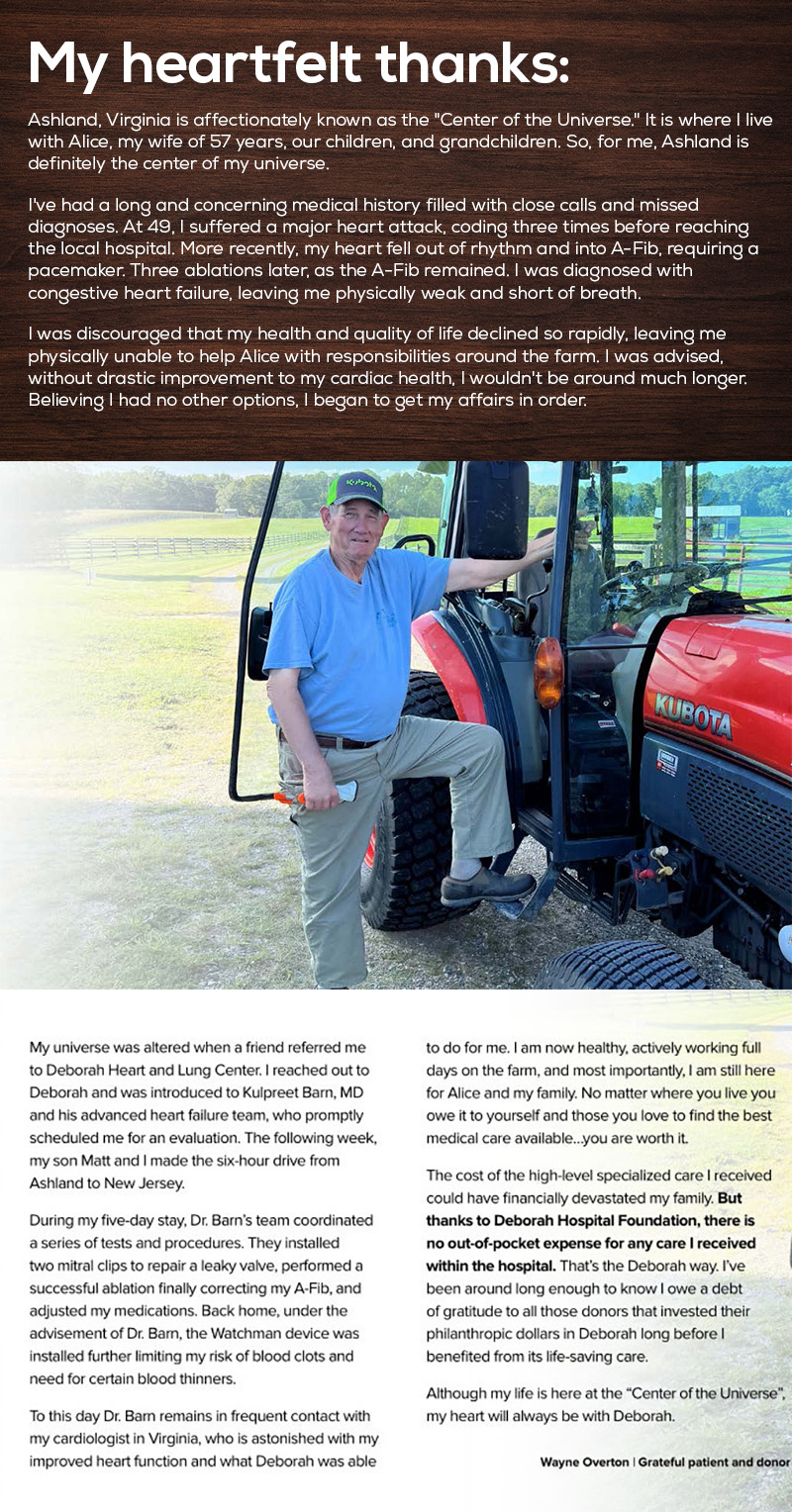 My heartfelt thanks:

Ashland, Virginia is affectionately known as the "Center of the Universe." It is where I live with Alice, my wife of 57 years, our children, and grandchildren. So, for me, Ashland is definitely the center of my universe.

I've had a long and concerning medical history filled with close calls and missed diagnoses. At 49, I suffered a major heart attack, coding three times before reaching the local hospital. More recently, my heart fell out of rhythm and into A-Fib, requiring a pacemaker. Three ablations later, as the A-Fib remained. I was diagnosed with congestive heart failure, leaving me physically weak and short of breath.

I was discouraged that my health and quality of life declined so rapidly, leaving me physically unable to help Alice with responsibilities around the farm. I was advised, without drastic improvement to my cardiac health, I wouldn't be around much longer. Believing I had no other options, I began to get my affairs in order.

KUBOTA

My universe was altered when a friend referred me to Deborah Heart and Lung Center. I reached out to Deborah and was introduced to Kulpreet Barn, MD and his advanced heart failure team, who promptly scheduled me for an evaluation. The following week, my son Matt and I made the six-hour drive from Ashland to New Jersey.

During my five-day stay, Dr. Barn's team coordinated a series of tests and procedures. They installed two mitral clips to repair a leaky valve, performed a successful ablation finally correcting my A-Fib, and adjusted my medications. Back home, under the advisement of Dr. Barn, the Watchman device was installed further limiting my risk of blood clots and need for certain blood thinners.

To this day Dr. Barn remains in frequent contact with my cardiologist in Virginia, who is astonished with my improved heart function and what Deborah was able to do for me. I am now healthy, actively working full days on the farm, and most importantly, I am still here for Alice and my family. No matter where you live you owe it to yourself and those you love to find the best medical care available...you are worth it.

The cost of the high-level specialized care I received could have financially devastated my family. But thanks to Deborah Hospital Foundation, there is no out-of-pocket expense for any care I received within the hospital. That's the Deborah way. I've been around long enough to know I owe a debt of gratitude to all those donors that invested their philanthropic dollars in Deborah long before I benefited from its life-saving care.

Although my life is here at the "Center of the Universe", my heart will always be with Deborah.

Wayne Overton | Grateful patient and donor